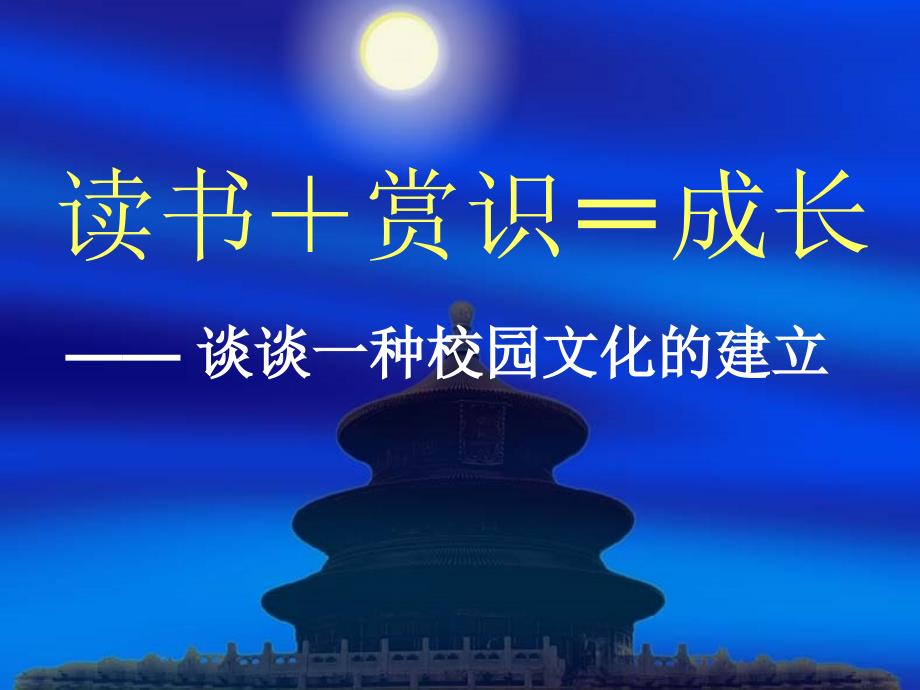 读书＋赏识＝成长

—— 谈谈一种校园文化的建立